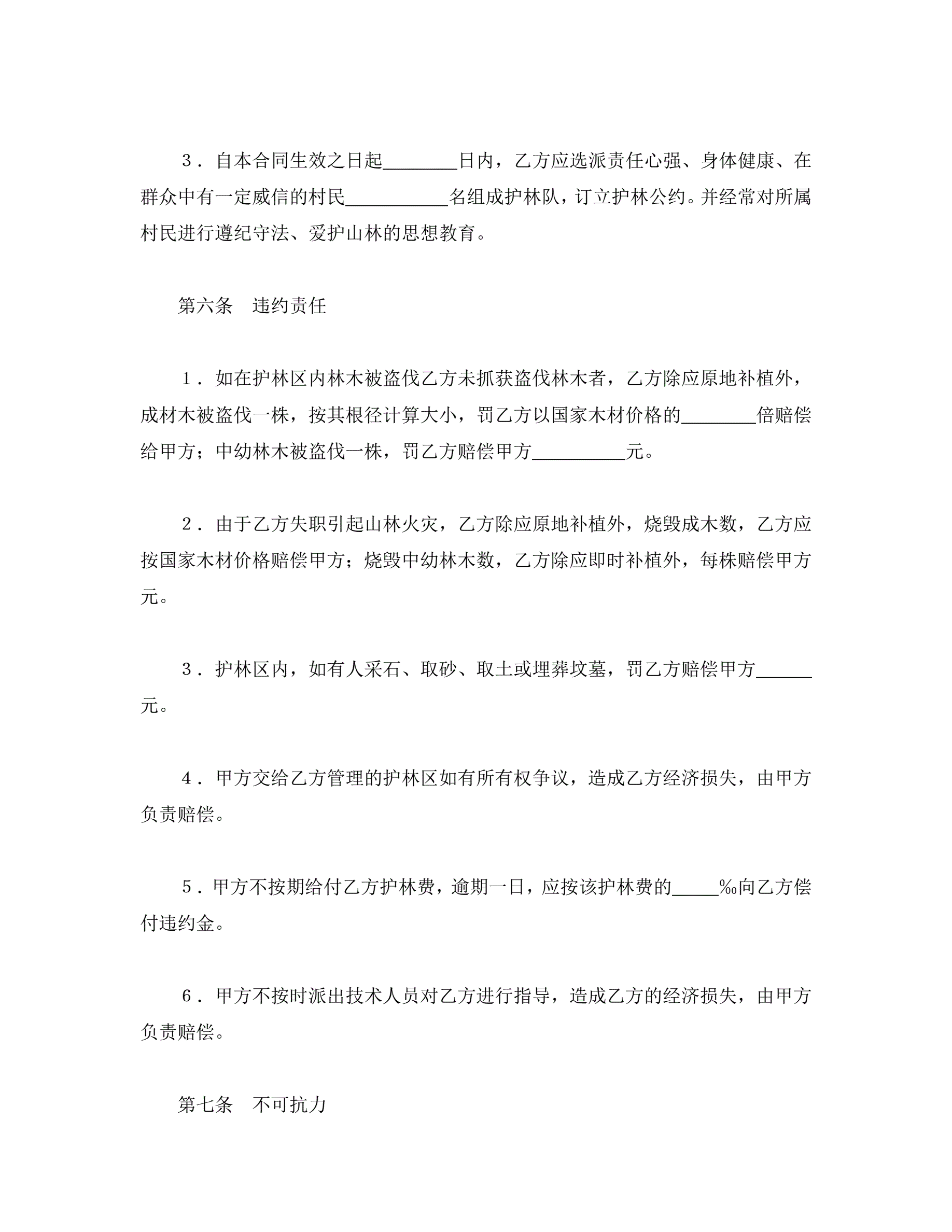 3．自本合同生效之日起________日内，乙方应选派责任心强、身体健康、在群众中有一定威信的村民___________名组成护林队，订立护林公约。并经常对所属村民进行遵纪守法、爱护山林的思想教育。

第六条　违约责任

1．如在护林区内林木被盗伐乙方未抓获盗伐林木者，乙方除应原地补植外，成材木被盗伐一株，按其根径计算大小，罚乙方以国家木材价格的________倍赔偿给甲方；中幼林木被盗伐一株，罚乙方赔偿甲方__________元。

2．由于乙方失职引起山林火灾，乙方除应原地补植外，烧毁成木数，乙方应按国家木材价格赔偿甲方；烧毁中幼林木数，乙方除应即时补植外，每株赔偿甲方元。

3．护林区内，如有人采石、取砂、取土或埋葬坟墓，罚乙方赔偿甲方______元。

4．甲方交给乙方管理的护林区如有所有权争议，造成乙方经济损失，由甲方负责赔偿。

5．甲方不按期给付乙方护林费，逾期一日，应按该护林费的_____‰向乙方偿付违约金。

6．甲方不按时派出技术人员对乙方进行指导，造成乙方的经济损失，由甲方负责赔偿。

第七条　不可抗力